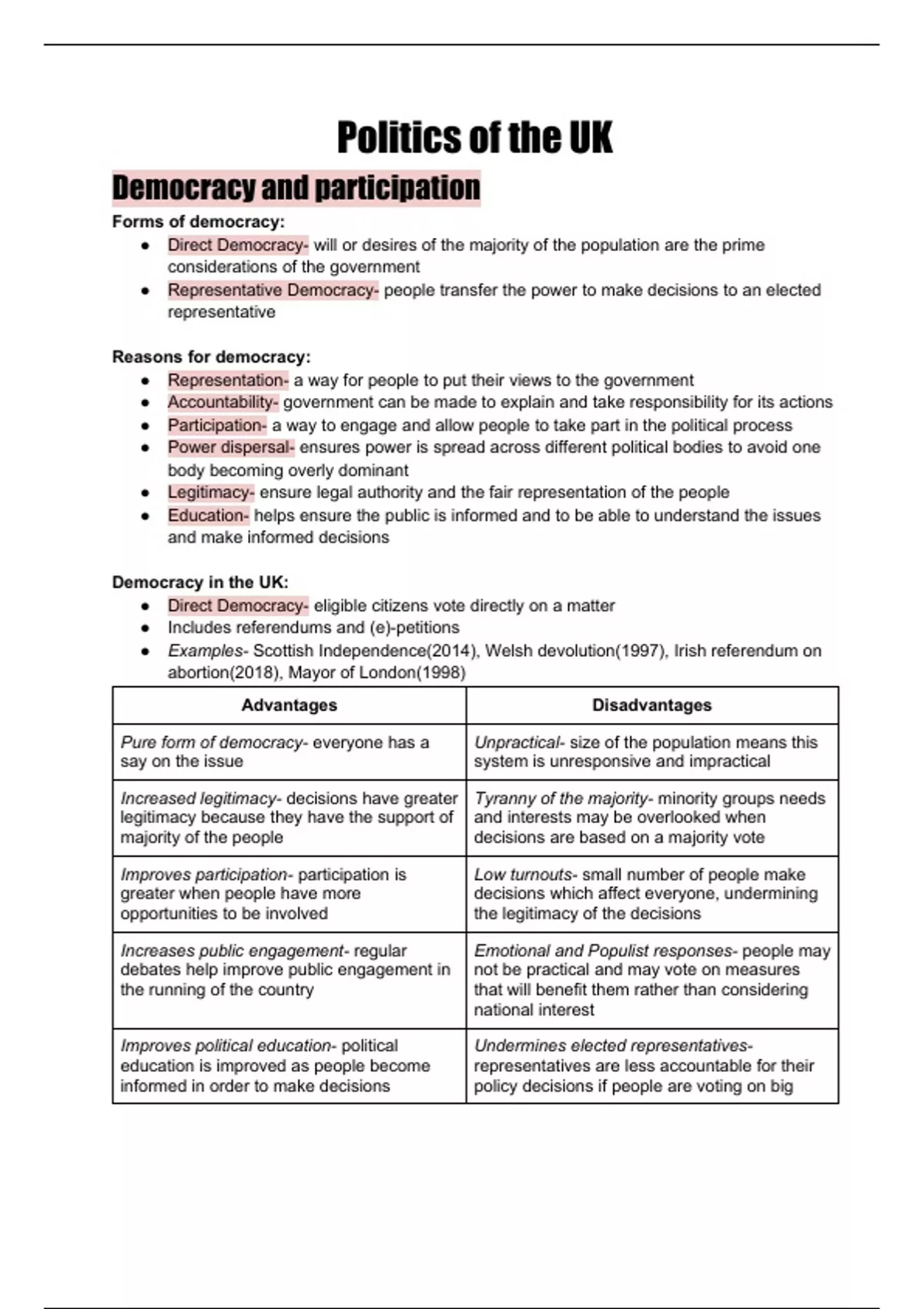 Politics of the UK

Democracy and participation

Forms of democracy:
- Direct Democracy- will or desires of the majority of the population are the prime considerations of the government
- Representative Democracy- people transfer the power to make decisions to an elected representative

Reasons for democracy:
- Representation- a way for people to put their views to the government
- Accountability- government can be made to explain and take responsibility for its actions
- Participation- a way to engage and allow people to take part in the political process
- Power dispersal- ensures power is spread across different political bodies to avoid one body becoming overly dominant
- Legitimacy- ensure legal authority and the fair representation of the people
- Education- helps ensure the public is informed and to be able to understand the issues and make informed decisions

Democracy in the UK:
- Direct Democracy- eligible citizens vote directly on a matter
- Includes referendums and (e)-petitions
- Examples- Scottish Independence(2014), Welsh devolution(1997), Irish referendum on abortion(2018), Mayor of London(1998)

| Advantages | Disadvantages |
|---|---|
| Pure form of democracy- everyone has a say on the issue | Unpractical- size of the population means this system is unresponsive and impractical |
| Increased legitimacy- decisions have greater legitimacy because they have the support of majority of the people | Tyranny of the majority- minority groups needs and interests may be overlooked when decisions are based on a majority vote |
| Improves participation- participation is greater when people have more opportunities to be involved | Low turnouts- small number of people make decisions which affect everyone, undermining the legitimacy of the decisions |
| Increases public engagement- regular debates help improve public engagement in the running of the country | Emotional and Populist responses- people may not be practical and may vote on measures that will benefit them rather than considering national interest |
| Improves political education- political education is improved as people become informed in order to make decisions | Undermines elected representatives- representatives are less accountable for their policy decisions if people are voting on big |